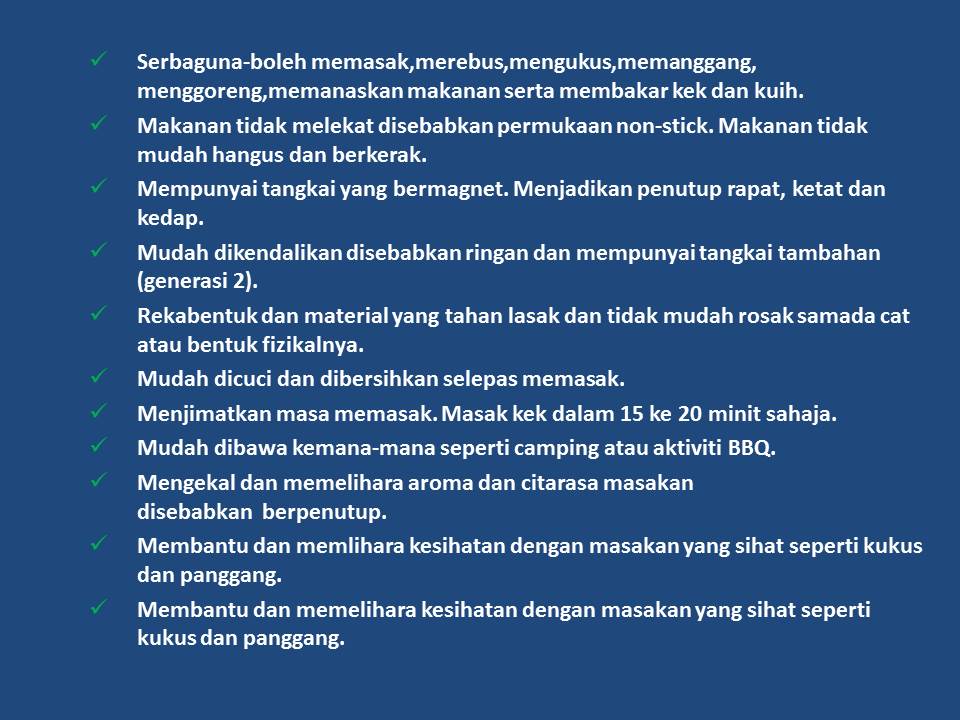 ✓ Serbaguna-boleh memasak,merebus,mengukus,memanggang, menggoreng,memanaskan makanan serta membakar kek dan kuih.

✓ Makanan tidak melekat disebabkan permukaan non-stick. Makanan tidak mudah hangus dan berkerak.

✓ Mempunyai tangkai yang bermagnet. Menjadikan penutup rapat, ketat dan kedap.

✓ Mudah dikendalikan disebabkan ringan dan mempunyai tangkai tambahan (generasi 2).

✓ Rekabentuk dan material yang tahan lasak dan tidak mudah rosak samada cat atau bentuk fizikalnya.

✓ Mudah dicuci dan dibersihkan selepas memasak.

✓ Menjimatkan masa memasak. Masak kek dalam 15 ke 20 minit sahaja.

✓ Mudah dibawa kemana-mana seperti camping atau aktiviti BBQ.

✓ Mengekal dan memelihara aroma dan citarasa masakan disebabkan berpenutup.

✓ Membantu dan memlihara kesihatan dengan masakan yang sihat seperti kukus dan panggang.

✓ Membantu dan memelihara kesihatan dengan masakan yang sihat seperti kukus dan panggang.